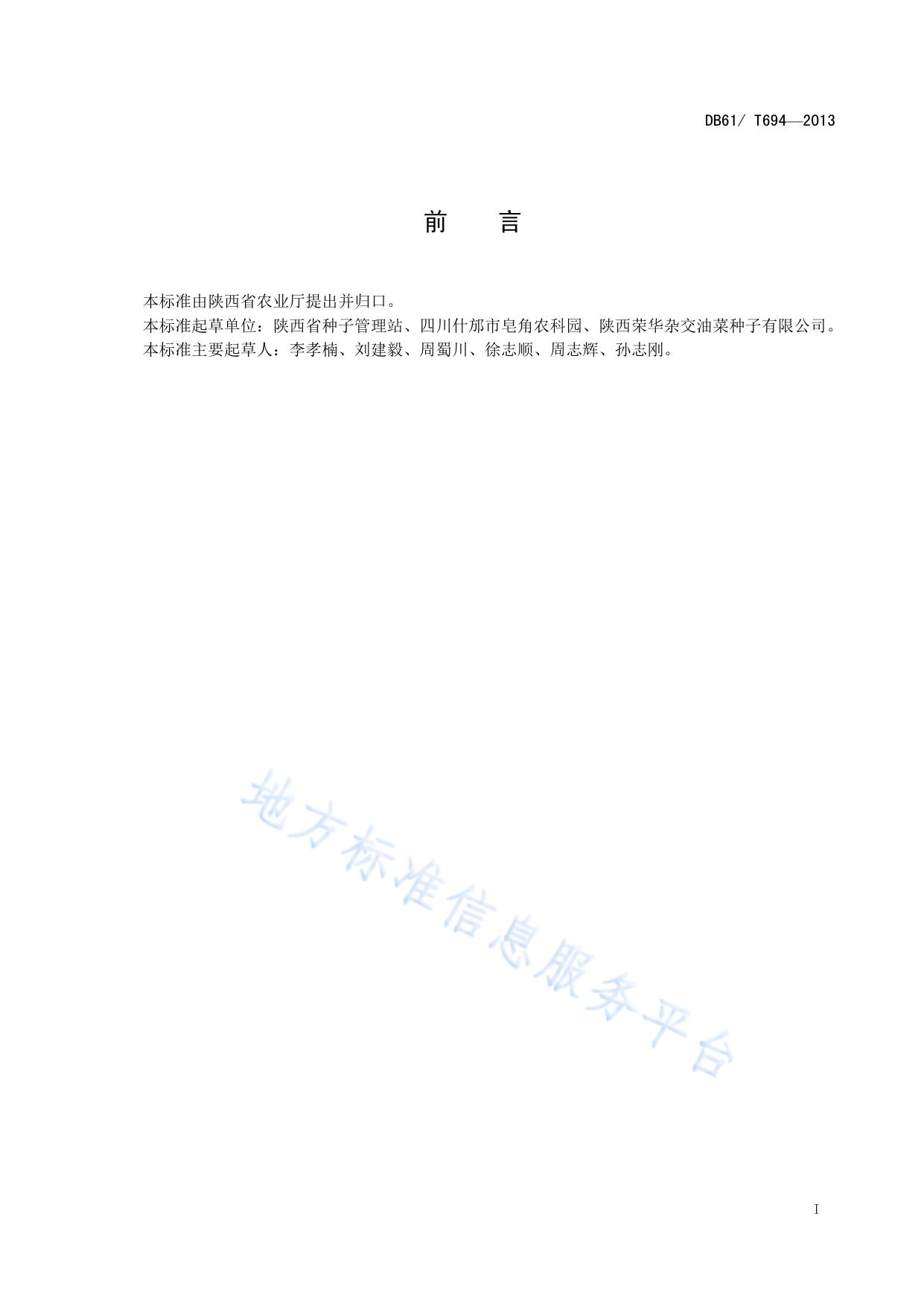 DB61/ T694—2013

前 言

本标准由陕西省农业厅提出并归口。

本标准起草单位：陕西省种子管理站、四川什邡市皂角农科园、陕西荣华杂交油菜种子有限公司。

本标准主要起草人：李孝楠、刘建毅、周蜀川、徐志顺、周志辉、孙志刚。

I

地方标准信息服务平台